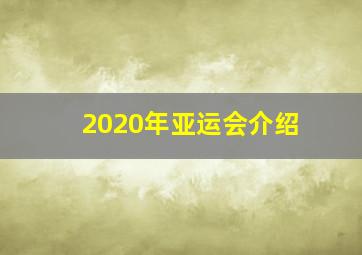 2020年亚运会介绍